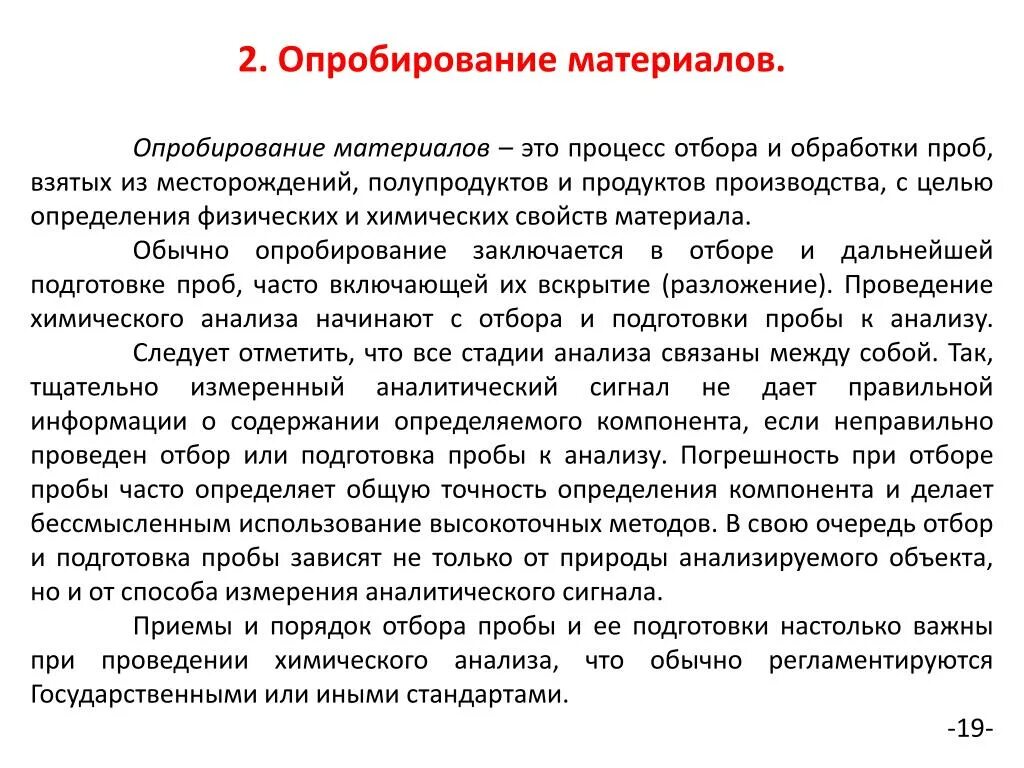 2. Опробирование материалов.

Опробирование материалов – это процесс отбора и обработки проб, взятых из месторождений, полупродуктов и продуктов производства, с целью определения физических и химических свойств материала.

Обычно опробирование заключается в отборе и дальнейшей подготовке проб, часто включающей их вскрытие (разложение). Проведение химического анализа начинают с отбора и подготовки пробы к анализу.

Следует отметить, что все стадии анализа связаны между собой. Так, тщательно измеренный аналитический сигнал не дает правильной информации о содержании определяемого компонента, если неправильно проведен отбор или подготовка пробы к анализу. Погрешность при отборе пробы часто определяет общую точность определения компонента и делает бессмысленным использование высокоточных методов. В свою очередь отбор и подготовка пробы зависят не только от природы анализируемого объекта, но и от способа измерения аналитического сигнала.

Приемы и порядок отбора пробы и ее подготовки настолько важны при проведении химического анализа, что обычно регламентируются Государственными или иными стандартами.

-19-